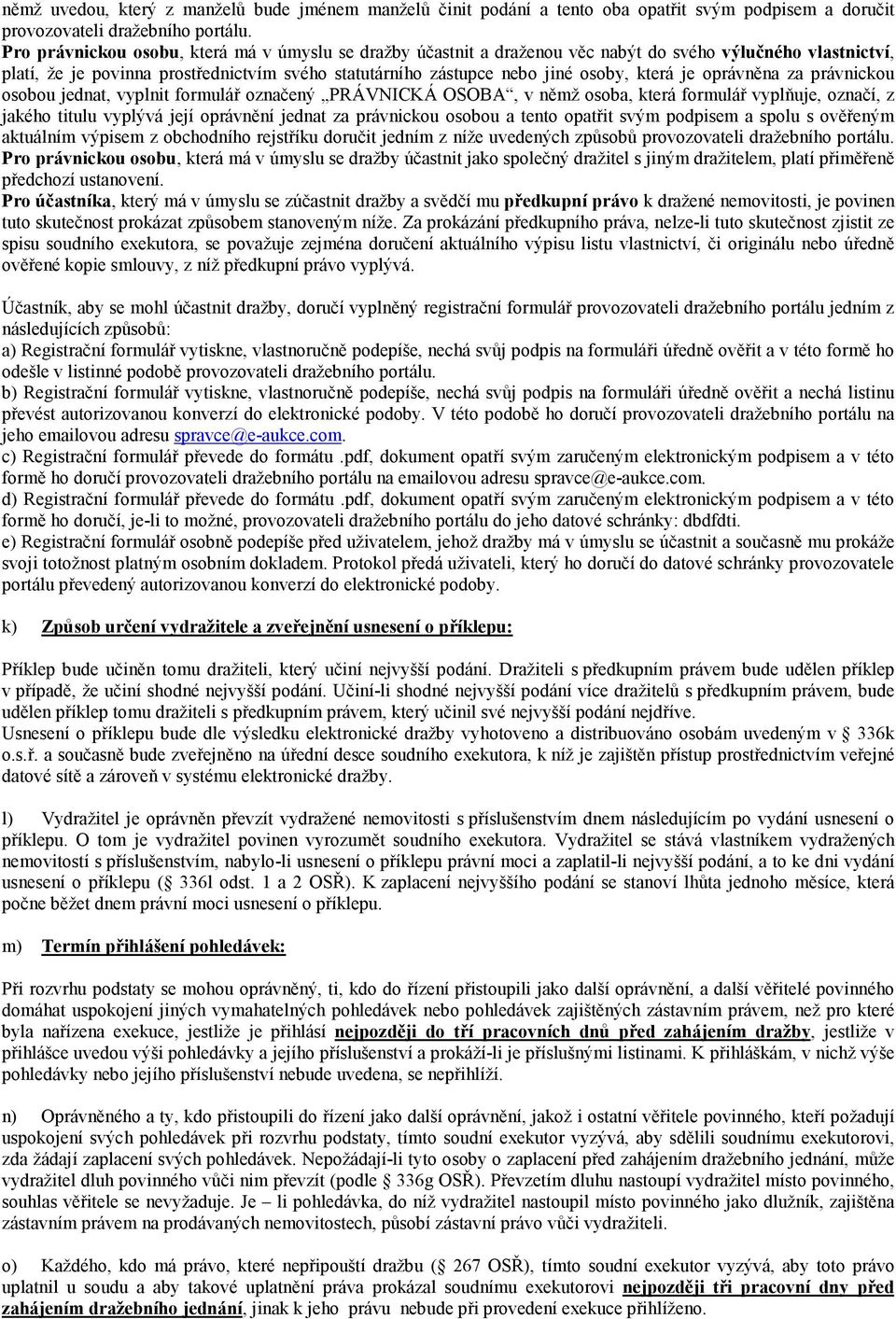 němž uvedou, který z manželů bude jménem manželů činit podání a tento oba opatřit svým podpisem a doručit provozovateli dražebního portálu.
Pro právnickou osobu, která má v úmyslu se dražby účastnit a draženou věc nabýt do svého výlučného vlastnictví, platí, že je povinna prostřednictvím svého statutárního zástupce nebo jiné osoby, která je oprávněna za právnickou osobou jednat, vyplnit formulář označený „PRÁVNICKÁ OSOBA“, v němž osoba, která formulář vyplňuje, označí, z jakého titulu vyplývá její oprávnění jednat za právnickou osobou a tento opatřit svým podpisem a spolu s ověřeným aktuálním výpisem z obchodního rejstříku doručit jedním z níže uvedených způsobů provozovateli dražebního portálu.
Pro právnickou osobu, která má v úmyslu se dražby účastnit jako společný dražitel s jiným dražitelem, platí přiměřeně předchozí ustanovení.
Pro účastníka, který má v úmyslu se zúčastnit dražby a svědčí mu předkupní právo k dražené nemovitosti, je povinen tuto skutečnost prokázat způsobem stanoveným níže. Za prokázání předkupního práva, nelze-li tuto skutečnost zjistit ze spisu soudního exekutora, se považuje zejména doručení aktuálního výpisu listu vlastnictví, či originálu nebo úředně ověřené kopie smlouvy, z níž předkupní právo vyplývá.

Účastník, aby se mohl účastnit dražby, doručí vyplněný registrační formulář provozovateli dražebního portálu jedním z následujících způsobů:
a) Registrační formulář vytiskne, vlastnoručně podepíše, nechá svůj podpis na formuláři úředně ověřit a v této formě ho odešle v listinné podobě provozovateli dražebního portálu.
b) Registrační formulář vytiskne, vlastnoručně podepíše, nechá svůj podpis na formuláři úředně ověřit a nechá listinu převést autorizovanou konverzí do elektronické podoby. V této podobě ho doručí provozovateli dražebního portálu na jeho emailovou adresu spravce@e-aukce.com.
c) Registrační formulář převede do formátu .pdf, dokument opatří svým zaručeným elektronickým podpisem a v této formě ho doručí provozovateli dražebního portálu na emailovou adresu spravce@e-aukce.com.
d) Registrační formulář převede do formátu .pdf, dokument opatří svým zaručeným elektronickým podpisem a v této formě ho doručí, je-li to možné, provozovateli dražebního portálu do jeho datové schránky: dbdfdti.
e) Registrační formulář osobně podepíše před uživatelem, jehož dražby má v úmyslu se účastnit a současně mu prokáže svoji totožnost platným osobním dokladem. Protokol předá uživateli, který ho doručí do datové schránky provozovatele portálu převedený autorizovanou konverzí do elektronické podoby.

k) Způsob určení vydražitele a zveřejnění usnesení o příklepu:

Příklep bude učiněn tomu dražiteli, který učiní nejvyšší podání. Dražiteli s předkupním právem bude udělen příklep v případě, že učiní shodné nejvyšší podání. Učiní-li shodné nejvyšší podání více dražitelů s předkupním právem, bude udělen příklep tomu dražiteli s předkupním právem, který učinil své nejvyšší podání nejdříve.
Usnesení o příklepu bude dle výsledku elektronické dražby vyhotoveno a distribuováno osobám uvedeným v § 336k o.s.ř. a současně bude zveřejněno na úřední desce soudního exekutora, k níž je zajištěn přístup prostřednictvím veřejné datové sítě a zároveň v systému elektronické dražby.

l) Vydražitel je oprávněn převzít vydražené nemovitosti s příslušenstvím dnem následujícím po vydání usnesení o příklepu. O tom je vydražitel povinen vyrozumět soudního exekutora. Vydražitel se stává vlastníkem vydražených nemovitostí s příslušenstvím, nabylo-li usnesení o příklepu právní moci a zaplatil-li nejvyšší podání, a to ke dni vydání usnesení o příklepu (§ 336l odst. 1 a 2 OSŘ). K zaplacení nejvyššího podání se stanoví lhůta jednoho měsíce, která počne běžet dnem právní moci usnesení o příklepu.

m) Termín přihlášení pohledávek:

Při rozvrhu podstaty se mohou oprávněný, ti, kdo do řízení přistoupili jako další oprávnění, a další věřitelé povinného domáhat uspokojení jiných vymahatelných pohledávek nebo pohledávek zajištěných zástavním právem, než pro které byla nařízena exekuce, jestliže je přihlásí nejpozději do tří pracovních dnů před zahájením dražby, jestliže v přihlášce uvedou výši pohledávky a jejího příslušenství a prokáží-li je příslušnými listinami. K přihláškám, v nichž výše pohledávky nebo jejího příslušenství nebude uvedena, se nepřihlíží.

n) Oprávněného a ty, kdo přistoupili do řízení jako další oprávnění, jakož i ostatní věřitele povinného, kteří požadují uspokojení svých pohledávek při rozvrhu podstaty, tímto soudní exekutor vyzývá, aby sdělili soudnímu exekutorovi, zda žádají zaplacení svých pohledávek. Nepožádají-li tyto osoby o zaplacení před zahájením dražebního jednání, může vydražitel dluh povinného vůči nim převzít (podle § 336g OSŘ). Převzetím dluhu nastoupí vydražitel místo povinného, souhlas věřitele se nevyžaduje. Je – li pohledávka, do níž vydražitel nastoupil místo povinného jako dlužník, zajištěna zástavním právem na prodávaných nemovitostech, působí zástavní právo vůči vydražiteli.

o) Každého, kdo má právo, které nepřipouští dražbu (§ 267 OSŘ), tímto soudní exekutor vyzývá, aby toto právo uplatnil u soudu a aby takové uplatnění práva prokázal soudnímu exekutorovi nejpozději tři pracovní dny před zahájením dražebního jednání, jinak k jeho právu nebude při provedení exekuce přihlíženo.